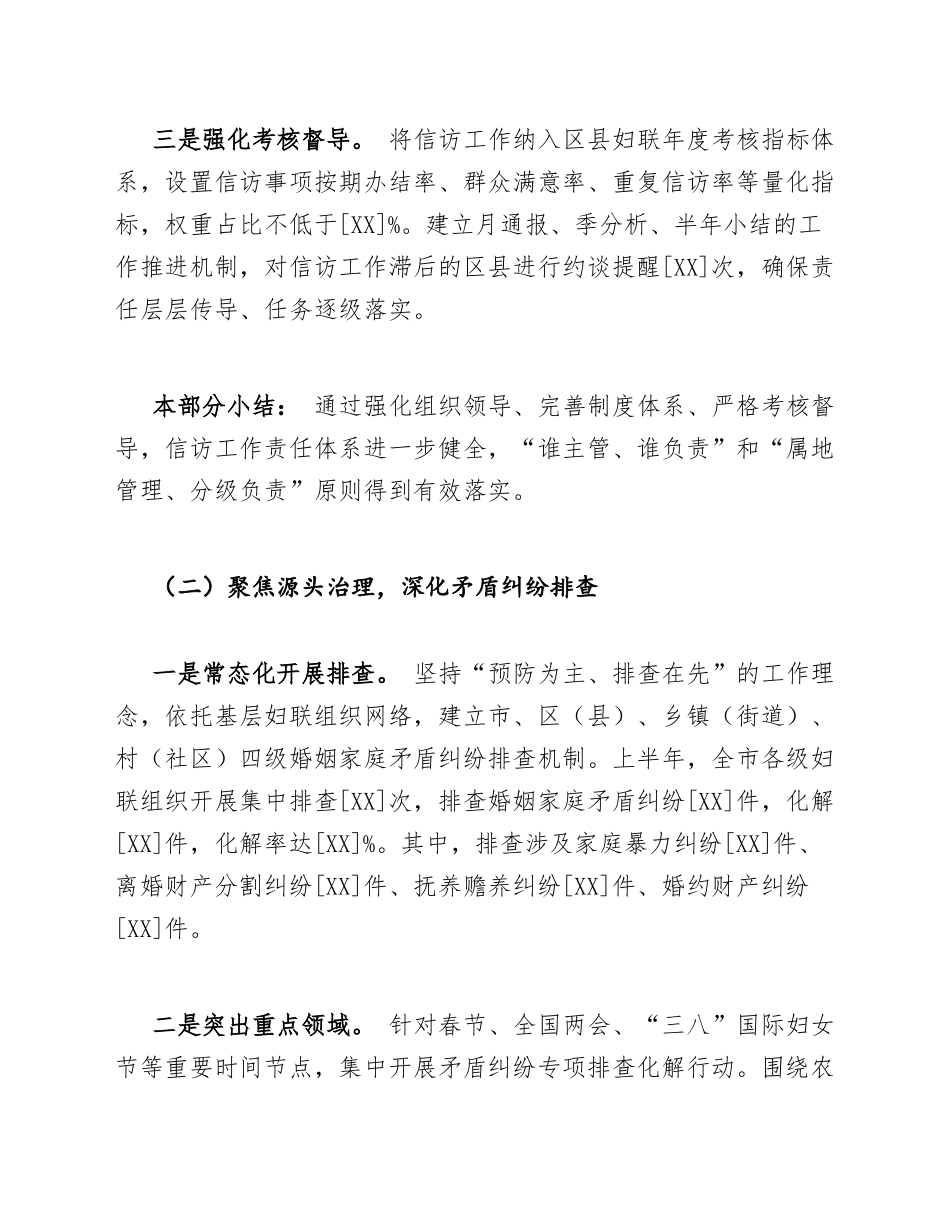 三是强化考核督导。将信访工作纳入区县妇联年度考核指标体系，设置信访事项按期办结率、群众满意率、重复信访率等量化指标，权重占比不低于[XX]%。建立月通报、季分析、半年小结的工作推进机制，对信访工作滞后的区县进行约谈提醒[XX]次，确保责任层层传导、任务逐级落实。

本部分小结：通过强化组织领导、完善制度体系、严格考核督导，信访工作责任体系进一步健全，“谁主管、谁负责”和“属地管理、分级负责”原则得到有效落实。

（二）聚焦源头治理，深化矛盾纠纷排查

一是常态化开展排查。坚持“预防为主、排查在先”的工作理念，依托基层妇联组织网络，建立市、区（县）、乡镇（街道）、村（社区）四级婚姻家庭矛盾纠纷排查机制。上半年，全市各级妇联组织开展集中排查[XX]次，排查婚姻家庭矛盾纠纷[XX]件，化解[XX]件，化解率达[XX]%。其中，排查涉及家庭暴力纠纷[XX]件、离婚财产分割纠纷[XX]件、抚养赡养纠纷[XX]件、婚约财产纠纷[XX]件。

二是突出重点领域。针对春节、全国两会、“三八”国际妇女节等重要时间节点，集中开展矛盾纠纷专项排查化解行动。围绕农